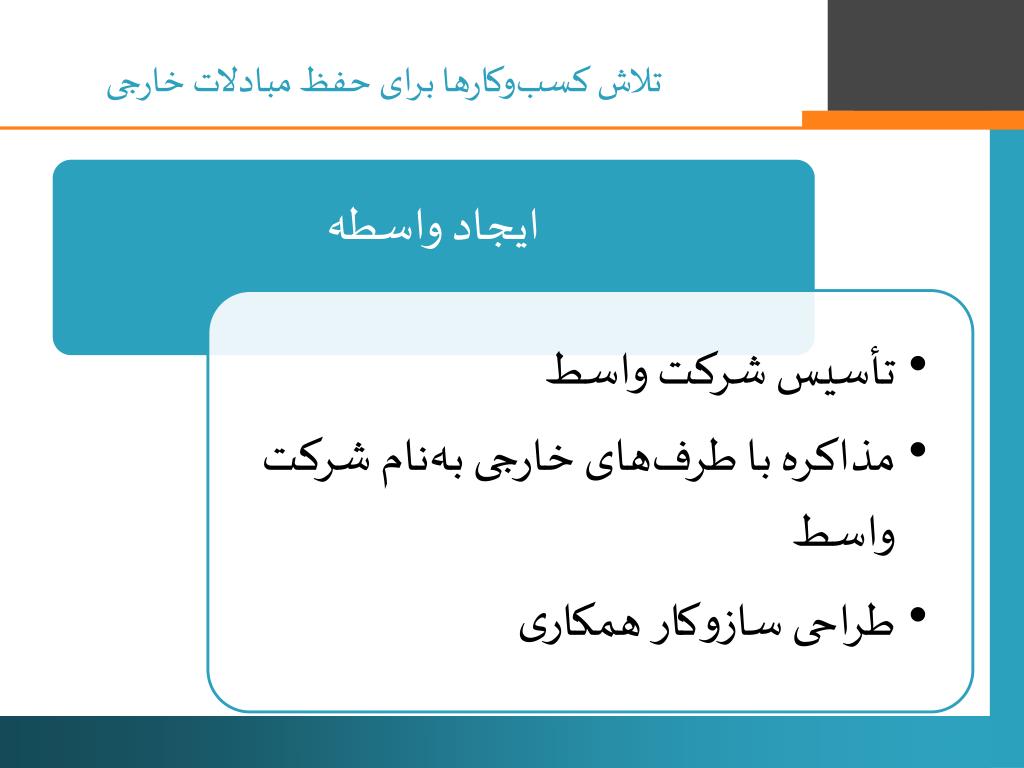 تلاش کسب‌وکارها برای حفظ مبادلات خارجی

ایجاد واسطه

• تأسیس شرکت واسط
• مذاکره با طرف‌های خارجی به‌نام شرکت واسط
• طراحی سازوکار همکاری